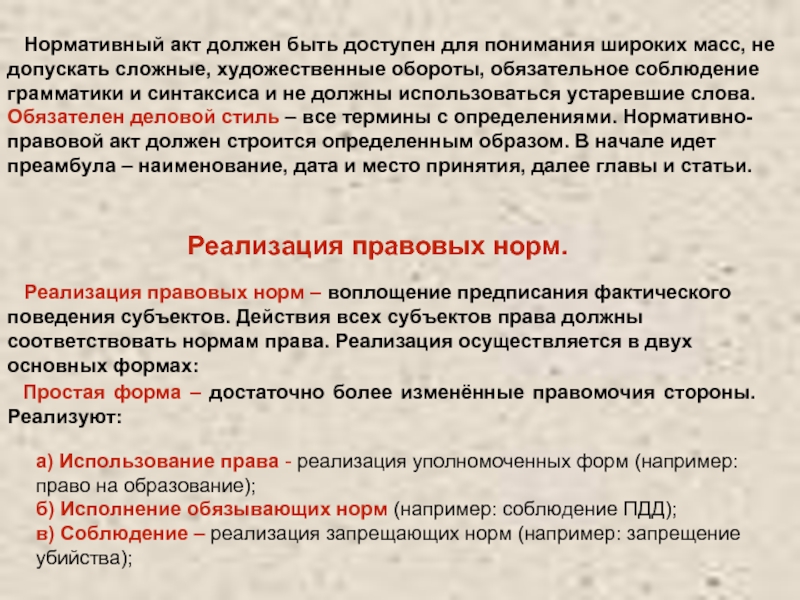 Нормативный акт должен быть доступен для понимания широких масс, не допускать сложные, художественные обороты, обязательное соблюдение грамматики и синтаксиса и не должны использоваться устаревшие слова. Обязателен деловой стиль – все термины с определениями. Нормативно-правовой акт должен строится определенным образом. В начале идет преамбула – наименование, дата и место принятия, далее главы и статьи.

Реализация правовых норм.

Реализация правовых норм – воплощение предписания фактического поведения субъектов. Действия всех субъектов права должны соответствовать нормам права. Реализация осуществляется в двух основных формах:

Простая форма – достаточно более изменённые правомочия стороны. Реализуют:

а) Использование права - реализация уполномоченных форм (например: право на образование);
б) Исполнение обязывающих норм (например: соблюдение ПДД);
в) Соблюдение – реализация запрещающих норм (например: запрещение убийства);